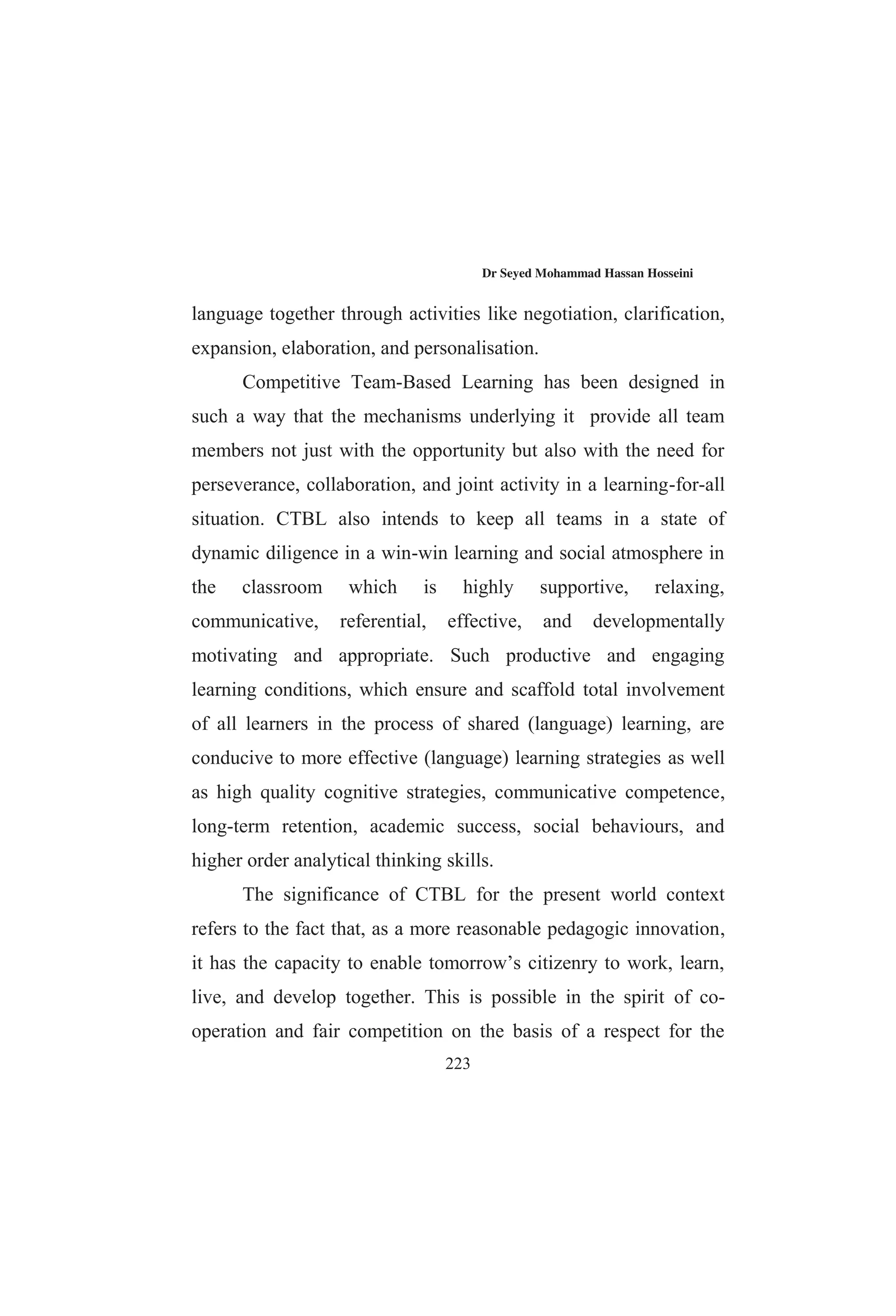 Dr Seyed Mohammad Hassan Hosseini

language together through activities like negotiation, clarification, expansion, elaboration, and personalisation.

Competitive Team-Based Learning has been designed in such a way that the mechanisms underlying it provide all team members not just with the opportunity but also with the need for perseverance, collaboration, and joint activity in a learning-for-all situation. CTBL also intends to keep all teams in a state of dynamic diligence in a win-win learning and social atmosphere in the classroom which is highly supportive, relaxing, communicative, referential, effective, and developmentally motivating and appropriate. Such productive and engaging learning conditions, which ensure and scaffold total involvement of all learners in the process of shared (language) learning, are conducive to more effective (language) learning strategies as well as high quality cognitive strategies, communicative competence, long-term retention, academic success, social behaviours, and higher order analytical thinking skills.

The significance of CTBL for the present world context refers to the fact that, as a more reasonable pedagogic innovation, it has the capacity to enable tomorrow's citizenry to work, learn, live, and develop together. This is possible in the spirit of co-operation and fair competition on the basis of a respect for the

223